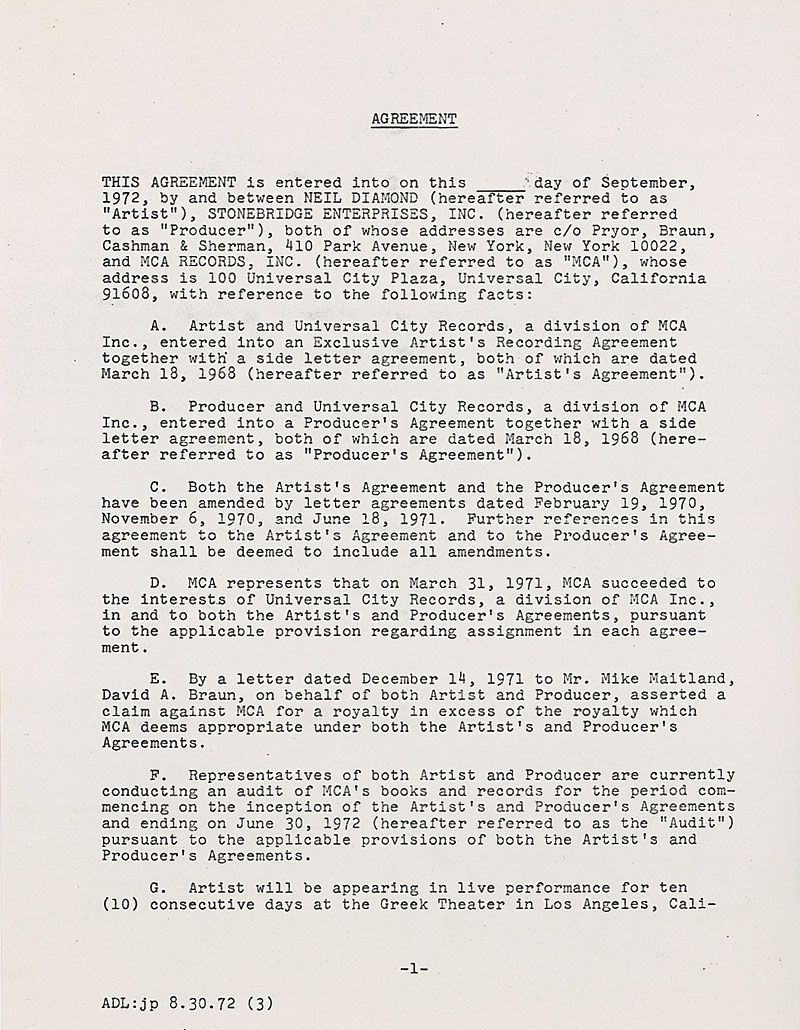 AGREEMENT

THIS AGREEMENT is entered into on this _____ day of September, 1972, by and between NEIL DIAMOND (hereafter referred to as "Artist"), STONEBRIDGE ENTERPRISES, INC. (hereafter referred to as "Producer"), both of whose addresses are c/o Pryor, Braun, Cashman & Sherman, 410 Park Avenue, New York, New York 10022, and MCA RECORDS, INC. (hereafter referred to as "MCA"), whose address is 100 Universal City Plaza, Universal City, California 91608, with reference to the following facts:

A. Artist and Universal City Records, a division of MCA Inc., entered into an Exclusive Artist's Recording Agreement together with a side letter agreement, both of which are dated March 18, 1968 (hereafter referred to as "Artist's Agreement").

B. Producer and Universal City Records, a division of MCA Inc., entered into a Producer's Agreement together with a side letter agreement, both of which are dated March 18, 1968 (hereafter referred to as "Producer's Agreement").

C. Both the Artist's Agreement and the Producer's Agreement have been amended by letter agreements dated February 19, 1970, November 6, 1970, and June 18, 1971. Further references in this agreement to the Artist's Agreement and to the Producer's Agreement shall be deemed to include all amendments.

D. MCA represents that on March 31, 1971, MCA succeeded to the interests of Universal City Records, a division of MCA Inc., in and to both the Artist's and Producer's Agreements, pursuant to the applicable provision regarding assignment in each agreement.

E. By a letter dated December 14, 1971 to Mr. Mike Maitland, David A. Braun, on behalf of both Artist and Producer, asserted a claim against MCA for a royalty in excess of the royalty which MCA deems appropriate under both the Artist's and Producer's Agreements.

F. Representatives of both Artist and Producer are currently conducting an audit of MCA's books and records for the period commencing on the inception of the Artist's and Producer's Agreements and ending on June 30, 1972 (hereafter referred to as the "Audit") pursuant to the applicable provisions of both the Artist's and Producer's Agreements.

G. Artist will be appearing in live performance for ten (10) consecutive days at the Greek Theater in Los Angeles, Cali-

-1-

ADL:jp 8.30.72 (3)